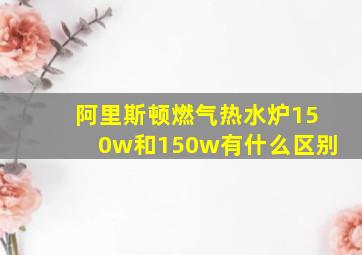 阿里斯顿燃气热水炉150w和150w有什么区别